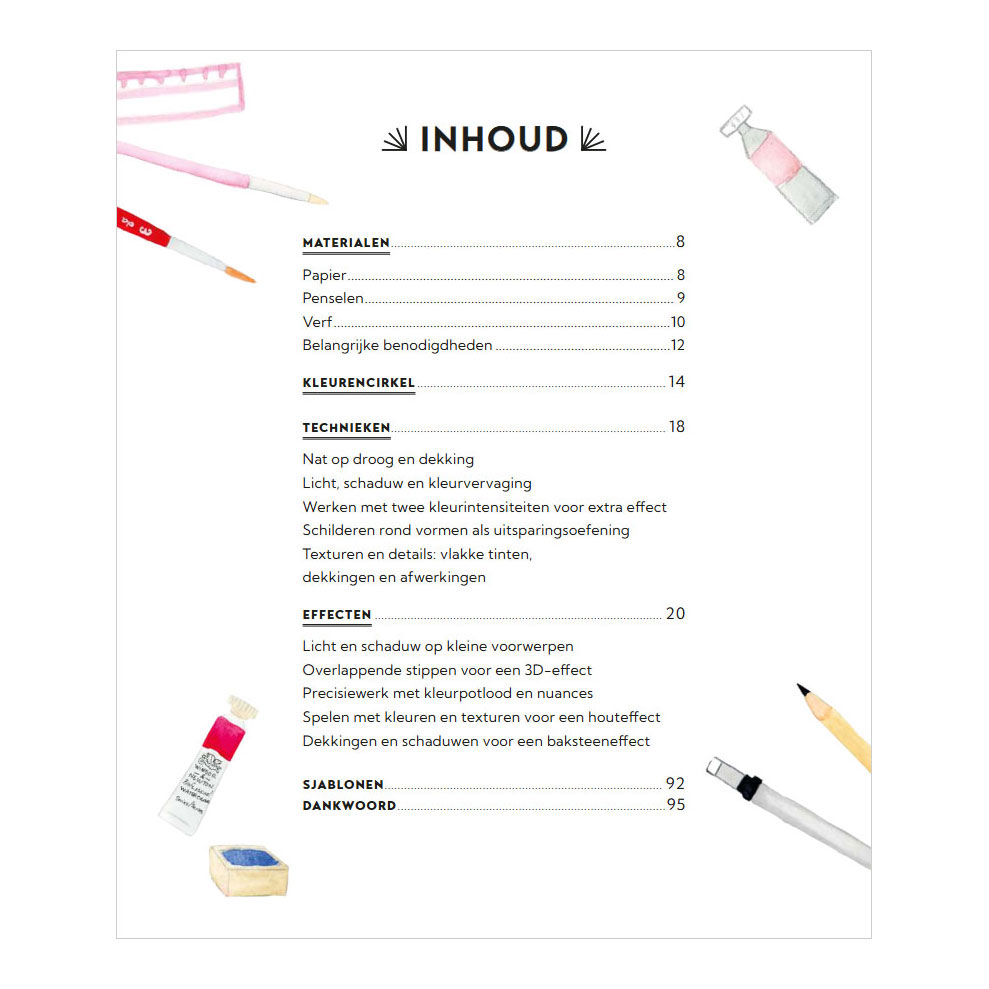 INHOUD

MATERIALEN 8

Papier 8
Penselen 9
Verf 10
Belangrijke benodigdheden 12

KLEURENCIRKEL 14

TECHNIEKEN 18

Nat op droog en dekking
Licht, schaduw en kleurvervaging
Werken met twee kleurintensiteiten voor extra effect
Schilderen rond vormen als uitsparingsoefening
Texturen en details: vlakke tinten,
dekkingen en afwerkingen

EFFECTEN 20

Licht en schaduw op kleine voorwerpen
Overlappende stippen voor een 3D-effect
Precisiewerk met kleurpotlood en nuances
Spelen met kleuren en texturen voor een houteffect
Dekkingen en schaduwen voor een baksteeneffect

SJABLONEN 92
DANKWOORD 95